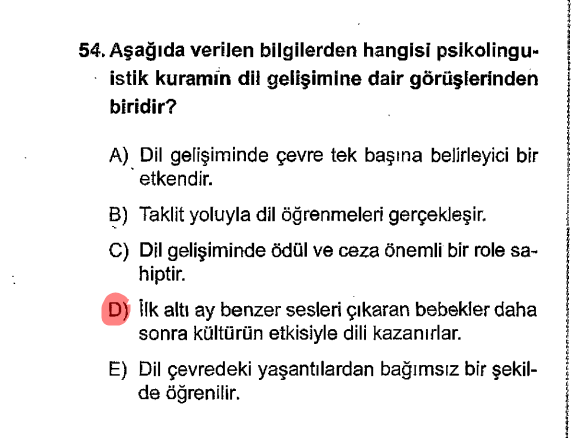 54. Aşağıda verilen bilgilerden hangisi psikolinguistik kuramın dil gelişimine dair görüşlerinden biridir?

A) Dil gelişiminde çevre tek başına belirleyici bir etkendir.

B) Taklit yoluyla dil öğrenmeleri gerçekleşir.

C) Dil gelişiminde ödül ve ceza önemli bir role sahiptir.

D) İlk altı ay benzer sesleri çıkaran bebekler daha sonra kültürün etkisiyle dili kazanırlar.

E) Dil çevredeki yaşantılardan bağımsız bir şekilde öğrenilir.